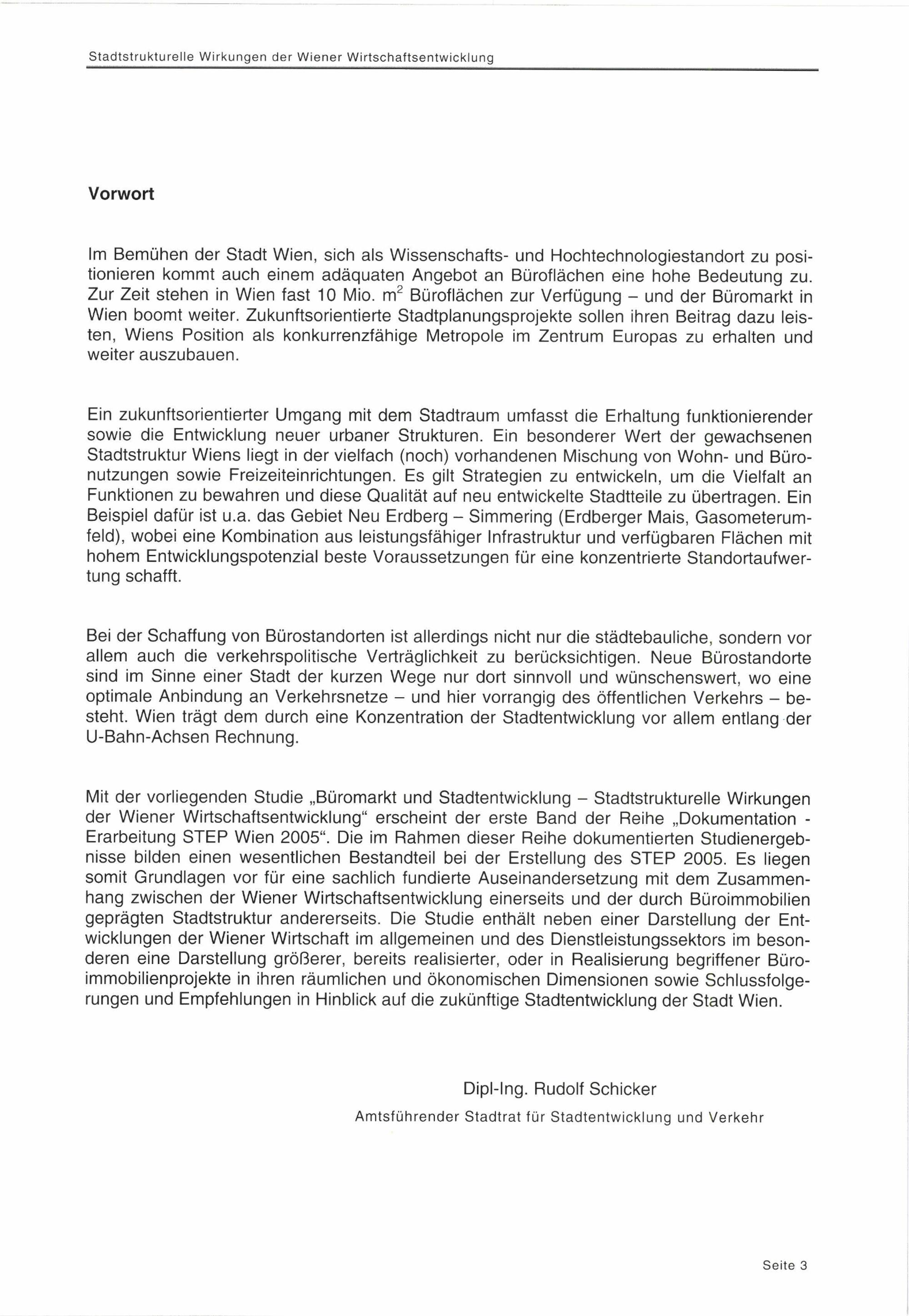 Stadtstrukturelle Wirkungen der Wiener Wirtschaftsentwicklung

Vorwort

Im Bemühen der Stadt Wien, sich als Wissenschafts- und Hochtechnologiestandort zu positionieren kommt auch einem adäquaten Angebot an Büroflächen eine hohe Bedeutung zu. Zur Zeit stehen in Wien fast 10 Mio. $m^2$ Büroflächen zur Verfügung – und der Büromarkt in Wien boomt weiter. Zukunftsorientierte Stadtplanungsprojekte sollen ihren Beitrag dazu leisten, Wiens Position als konkurrenzfähige Metropole im Zentrum Europas zu erhalten und weiter auszubauen.

Ein zukunftsorientierter Umgang mit dem Stadtraum umfasst die Erhaltung funktionierender sowie die Entwicklung neuer urbaner Strukturen. Ein besonderer Wert der gewachsenen Stadtstruktur Wiens liegt in der vielfach (noch) vorhandenen Mischung von Wohn- und Büronutzungen sowie Freizeiteinrichtungen. Es gilt Strategien zu entwickeln, um die Vielfalt an Funktionen zu bewahren und diese Qualität auf neu entwickelte Stadtteile zu übertragen. Ein Beispiel dafür ist u.a. das Gebiet Neu Erdberg – Simmering (Erdberger Mais, Gasometerumfeld), wobei eine Kombination aus leistungsfähiger Infrastruktur und verfügbaren Flächen mit hohem Entwicklungspotenzial beste Voraussetzungen für eine konzentrierte Standortaufwertung schafft.

Bei der Schaffung von Bürostandorten ist allerdings nicht nur die städtebauliche, sondern vor allem auch die verkehrspolitische Verträglichkeit zu berücksichtigen. Neue Bürostandorte sind im Sinne einer Stadt der kurzen Wege nur dort sinnvoll und wünschenswert, wo eine optimale Anbindung an Verkehrsnetze – und hier vorrangig des öffentlichen Verkehrs – besteht. Wien trägt dem durch eine Konzentration der Stadtentwicklung vor allem entlang der U-Bahn-Achsen Rechnung.

Mit der vorliegenden Studie „Büromarkt und Stadtentwicklung – Stadtstrukturelle Wirkungen der Wiener Wirtschaftsentwicklung“ erscheint der erste Band der Reihe „Dokumentation - Erarbeitung STEP Wien 2005“. Die im Rahmen dieser Reihe dokumentierten Studienergebnisse bilden einen wesentlichen Bestandteil bei der Erstellung des STEP 2005. Es liegen somit Grundlagen vor für eine sachlich fundierte Auseinandersetzung mit dem Zusammenhang zwischen der Wiener Wirtschaftsentwicklung einerseits und der durch Büroimmobilien geprägten Stadtstruktur andererseits. Die Studie enthält neben einer Darstellung der Entwicklungen der Wiener Wirtschaft im allgemeinen und des Dienstleistungssektors im besonderen eine Darstellung größerer, bereits realisierter, oder in Realisierung begriffener Büroimmobilienprojekte in ihren räumlichen und ökonomischen Dimensionen sowie Schlussfolgerungen und Empfehlungen in Hinblick auf die zukünftige Stadtentwicklung der Stadt Wien.

Dipl-Ing. Rudolf Schicker
Amtsführender Stadtrat für Stadtentwicklung und Verkehr

Seite 3